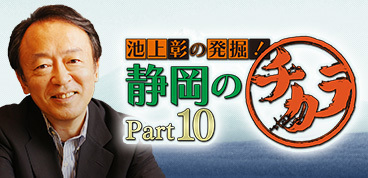 池上彰の発掘！
静岡のチカラ
Part 10